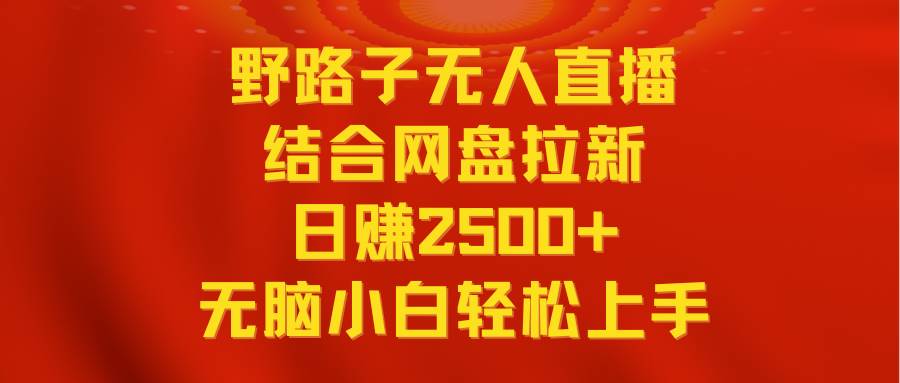 野路子无人直播
结合网盘拉新
日赚2500+
无脑小白轻松上手